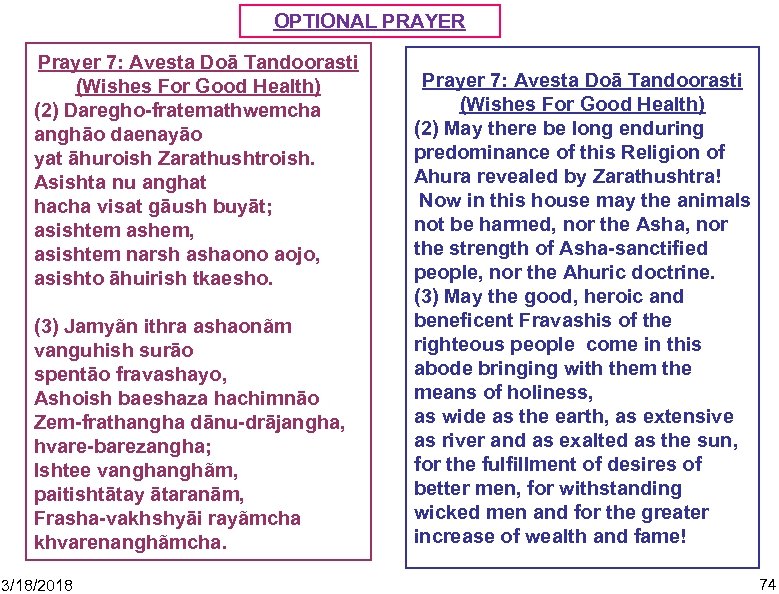 OPTIONAL PRAYER

Prayer 7: Avesta Doā Tandoorasti
(Wishes For Good Health)
(2) Daregho-fratemathwemcha anghāo daenayāo yat āhuroish Zarathushtroish. Asishta nu anghat hacha visat gāush buyāt; asishtem ashem, asishtem narsh ashaono aojo, asishto āhuirish tkaesho.

(3) Jamyān ithra ashaonām vanguhish surāo spentāo fravashayo, Ashoish baeshaza hachimnāo Zem-frathangha dānu-drājangha, hvare-barezangha; Ishtee vanghanghām, paitishtātay ātaranām, Frasha-vakhshyāi rayāmcha khvarenanghāmcha.

Prayer 7: Avesta Doā Tandoorasti
(Wishes For Good Health)
(2) May there be long enduring predominance of this Religion of Ahura revealed by Zarathushtra! Now in this house may the animals not be harmed, nor the Asha, nor the strength of Asha-sanctified people, nor the Ahuric doctrine.
(3) May the good, heroic and beneficent Fravashis of the righteous people come in this abode bringing with them the means of holiness, as wide as the earth, as extensive as river and as exalted as the sun, for the fulfillment of desires of better men, for withstanding wicked men and for the greater increase of wealth and fame!

3/18/2018

74